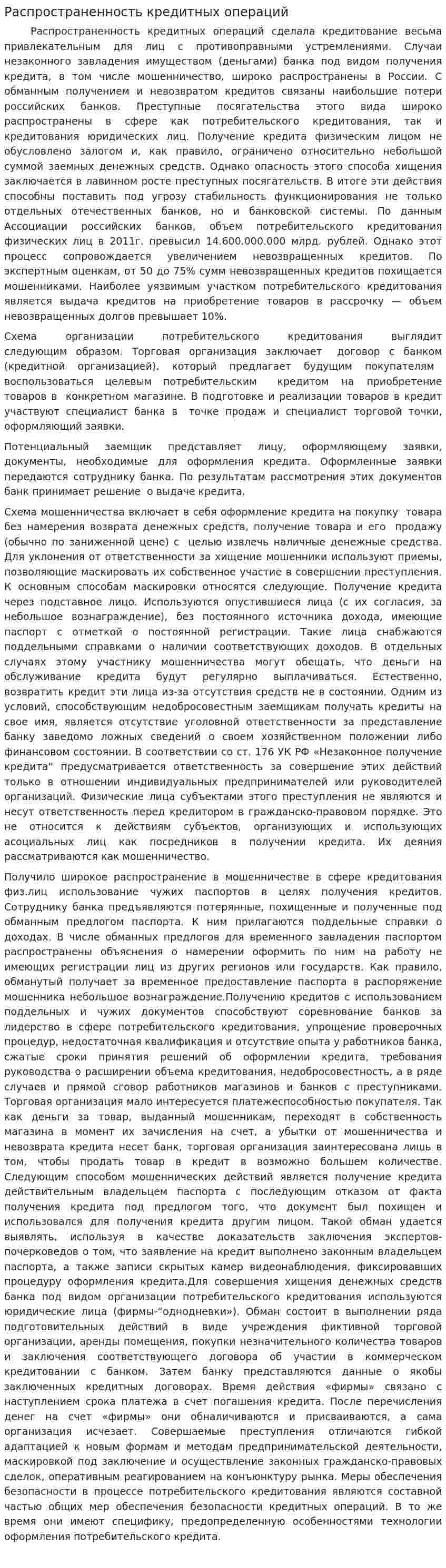 Распространенность кредитных операций

Распространенность кредитных операций сделала кредитование весьма привлекательным для лиц с противоправными устремлениями. Случаи незаконного завладения имуществом (деньгами) банка под видом получения кредита, в том числе мошенничество, широко распространены в России. С обманным получением и невозвратом кредитов связаны наибольшие потери российских банков. Преступные посягательства этого вида широко распространены в сфере как потребительского кредитования, так и кредитования юридических лиц. Получение кредита физическим лицом не обусловлено залогом и, как правило, ограничено относительно небольшой суммой заемных денежных средств. Однако опасность этого способа хищения заключается в лавинном росте преступных посягательств. В итоге эти действия способны поставить под угрозу стабильность функционирования не только отдельных отечественных банков, но и банковской системы. По данным Ассоциации российских банков, объем потребительского кредитования физических лиц в 2011г. превысил 14.600.000.000 млрд. рублей. Однако этот процесс сопровождается увеличением невозвращенных кредитов. По экспертным оценкам, от 50 до 75% сумм невозвращенных кредитов похищается мошенниками. Наиболее уязвимым участком потребительского кредитования является выдача кредитов на приобретение товаров в рассрочку — объем невозвращенных долгов превышает 10%.

Схема организации потребительского кредитования выглядит следующим образом. Торговая организация заключает договор с банком (кредитной организацией), который предлагает будущим покупателям воспользоваться целевым потребительским кредитом на приобретение товаров в конкретном магазине. В подготовке и реализации товаров в кредит участвуют специалист банка в точке продаж и специалист торговой точки, оформляющий заявки.

Потенциальный заемщик представляет лицу, оформляющему заявки, документы, необходимые для оформления кредита. Оформленные заявки передаются сотруднику банка. По результатам рассмотрения этих документов банк принимает решение о выдаче кредита.

Схема мошенничества включает в себя оформление кредита на покупку товара без намерения возврата денежных средств, получение товара и его продажу (обычно по заниженной цене) с целью извлечь наличные денежные средства. Для уклонения от ответственности за хищение мошенники используют приемы, позволяющие маскировать их собственное участие в совершении преступления. К основным способам маскировки относятся следующие. Получение кредита через подставное лицо. Используются опустившиеся лица (с их согласия, за небольшое вознаграждение), без постоянного источника дохода, имеющие паспорт с отметкой о постоянной регистрации. Такие лица снабжаются поддельными справками о наличии соответствующих доходов. В отдельных случаях этому участнику мошенничества могут обещать, что деньги на обслуживание кредита будут регулярно выплачиваться. Естественно, возвратить кредит эти лица из-за отсутствия средств не в состоянии. Одним из условий, способствующим недобросовестным заемщикам получать кредиты на свое имя, является отсутствие уголовной ответственности за представление банку заведомо ложных сведений о своем хозяйственном положении либо финансовом состоянии. В соответствии со ст. 176 УК РФ «Незаконное получение кредита" предусматривается ответственность за совершение этих действий только в отношении индивидуальных предпринимателей или руководителей организаций. Физические лица субъектами этого преступления не являются и несут ответственность перед кредитором в гражданско-правовом порядке. Это не относится к действиям субъектов, организующих и использующих асоциальных лиц как посредников в получении кредита. Их деяния рассматриваются как мошенничество.

Получило широкое распространение в мошенничестве в сфере кредитования физ.лиц использование чужих паспортов в целях получения кредитов. Сотруднику банка предъявляются потерянные, похищенные и полученные под обманным предлогом паспорта. К ним прилагаются поддельные справки о доходах. В числе обманных предлогов для временного завладения паспортом распространены объяснения о намерении оформить по ним на работу не имеющих регистрации лиц из других регионов или государств. Как правило, обманутый получает за временное предоставление паспорта в распоряжение мошенника небольшое вознаграждение.Получению кредитов с использованием поддельных и чужих документов способствуют соревнование банков за лидерство в сфере потребительского кредитования, упрощение проверочных процедур, недостаточная квалификация и отсутствие опыта у работников банка, сжатые сроки принятия решений об оформлении кредита, требования руководства о расширении объема кредитования, недобросовестность, а в ряде случаев и прямой сговор работников магазинов и банков с преступниками. Торговая организация мало интересуется платежеспособностью покупателя. Так как деньги за товар, выданный мошенникам, переходят в собственность магазина в момент их зачисления на счет, а убытки от мошенничества и невозврата кредита несет банк, торговая организация заинтересована лишь в том, чтобы продать товар в кредит в возможно большем количестве. Следующим способом мошеннических действий является получение кредита действительным владельцем паспорта с последующим отказом от факта получения кредита под предлогом того, что документ был похищен и использовался для получения кредита другим лицом. Такой обман удается выявлять, используя в качестве доказательств заключения экспертов-почерковедов о том, что заявление на кредит выполнено законным владельцем паспорта, а также записи скрытых камер видеонаблюдения, фиксировавших процедуру оформления кредита.Для совершения хищения денежных средств банка под видом организации потребительского кредитования используются юридические лица (фирмы-"однодневки»). Обман состоит в выполнении ряда подготовительных действий в виде учреждения фиктивной торговой организации, аренды помещения, покупки незначительного количества товаров и заключения соответствующего договора об участии в коммерческом кредитовании с банком. Затем банку представляются данные о якобы заключенных кредитных договорах. Время действия «фирмы» связано с наступлением срока платежа в счет погашения кредита. После перечисления денег на счет «фирмы» они обналичиваются и присваиваются, а сама организация исчезает. Совершаемые преступления отличаются гибкой адаптацией к новым формам и методам предпринимательской деятельности, маскировкой под заключение и осуществление законных гражданско-правовых сделок, оперативным реагированием на конъюнктуру рынка. Меры обеспечения безопасности в процессе потребительского кредитования являются составной частью общих мер обеспечения безопасности кредитных операций. В то же время они имеют специфику, предопределенную особенностями технологии оформления потребительского кредита.